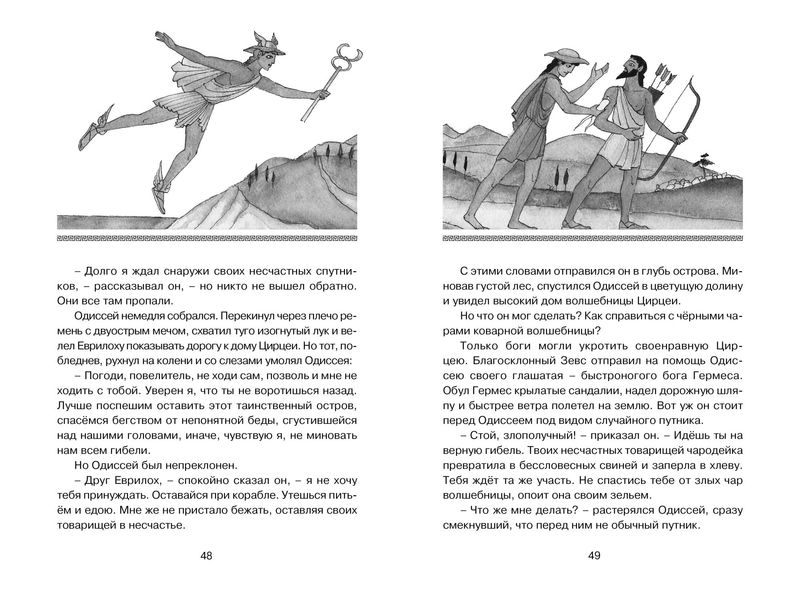 – Долго я ждал снаружи своих несчастных спутников, – рассказывал он, – но никто не вышел обратно. Они все там пропали.

Одиссей немедля собрался. Перекинул через плечо ремень с двуострым мечом, схватил туго изогнутый лук и велел Еврилоху показывать дорогу к дому Цирцеи. Но тот, побледнев, рухнул на колени и со слезами умолял Одиссея:

– Погоди, повелитель, не ходи сам, позволь и мне не ходить с тобой. Уверен я, что ты не воротишься назад. Лучше поспешим оставить этот таинственный остров, спасёмся бегством от непонятной беды, сгустившейся над нашими головами, иначе, чувствую я, не миновать нам всем гибели.

Но Одиссей был непреклонен.

– Друг Еврилох, – спокойно сказал он, – я не хочу тебя принуждать. Оставайся при корабле. Утешься питьём и едою. Мне же не пристало бежать, оставляя своих товарищей в несчастье.

48

С этими словами отправился он в глубь острова. Миновав густой лес, спустился Одиссей в цветущую долину и увидел высокий дом волшебницы Цирцеи.

Но что он мог сделать? Как справиться с чёрными чарами коварной волшебницы?

Только боги могли укротить своенравную Цирцею. Благосклонный Зевс отправил на помощь Одиссею своего глашатая – быстроногого бога Гермеса. Обул Гермес крылатые сандалии, надел дорожную шляпу и быстрее ветра полетел на землю. Вот уж он стоит перед Одиссеем под видом случайного путника.

– Стой, злополучный! – приказал он. – Идёшь ты на верную гибель. Твоих несчастных товарищей чародейка превратила в бессловесных свиней и заперла в хлеву. Тебя ждёт та же участь. Не спастись тебе от злых чар волшебницы, опоит она своим зельем.

– Что же мне делать? – растерялся Одиссей, сразу смекнувший, что перед ним не обычный путник.

49